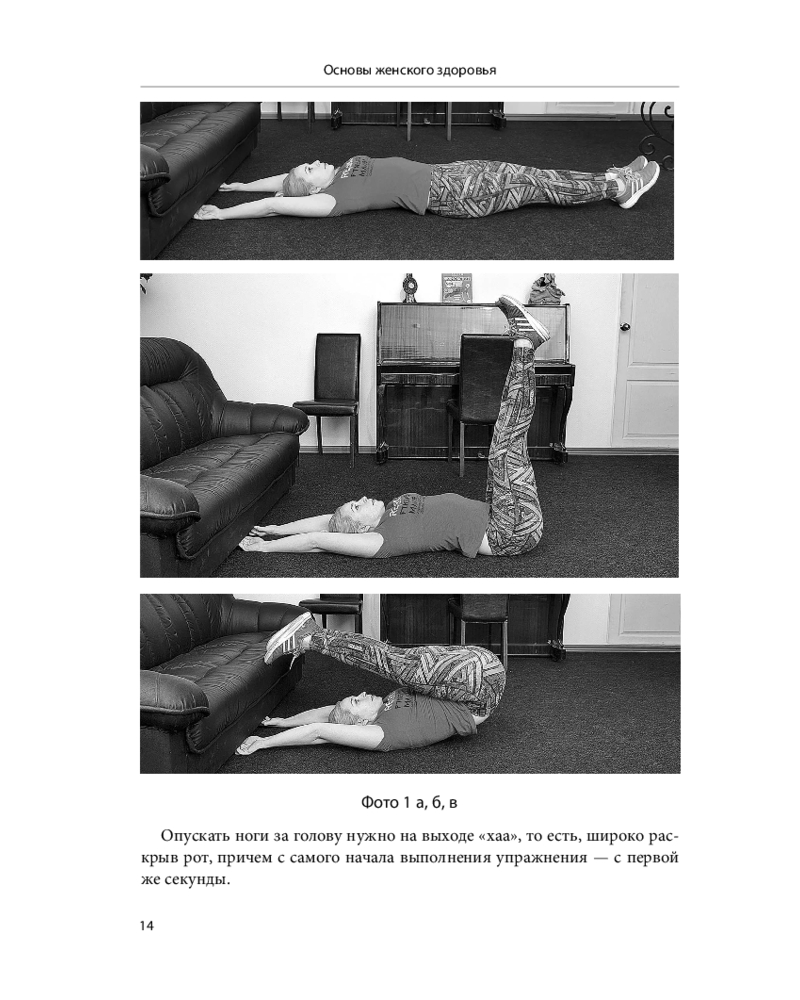 Основы женского здоровья

Фото 1 а, б, в

Опускать ноги за голову нужно на выходе «хаа», то есть, широко раскрыв рот, причем с самого начала выполнения упражнения — с первой же секунды.

14